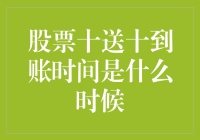 股票十送十到账时间是什么时候